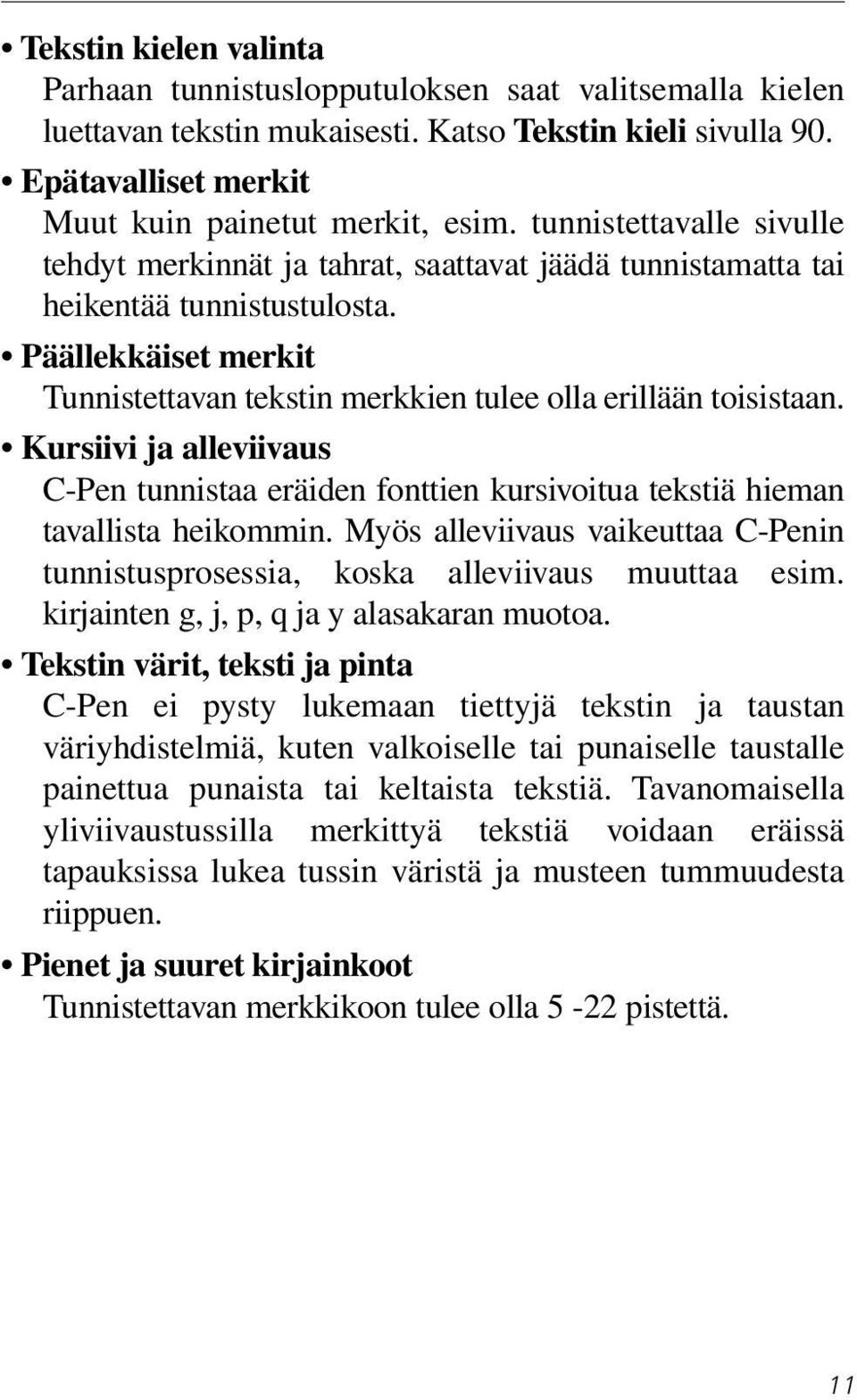 • Tekstin kielen valinta
Parhaan tunnistuslopputuloksen saat valitsemalla kielen luettavan tekstin mukaisesti. Katso Tekstin kieli sivulla 90.

• Epätavalliset merkit
Muut kuin painetut merkit, esim. tunnistettavalle sivulle tehdyt merkinnät ja tahrat, saattavat jäädä tunnistamatta tai heikentää tunnistustulosta.

• Päällekkäiset merkit
Tunnistettavan tekstin merkkien tulee olla erillään toisistaan.

• Kursiivi ja alleviivaus
C-Pen tunnistaa eräiden fonttien kursivoitua tekstiä hieman tavallista heikommin. Myös alleviivaus vaikeuttaa C-Penin tunnistusprosessia, koska alleviivaus muuttaa esim. kirjainten g, j, p, q ja y alasakaran muotoa.

• Tekstin värit, teksti ja pinta
C-Pen ei pysty lukemaan tiettyjä tekstin ja taustan väriyhdistelmiä, kuten valkoiselle tai punaiselle taustalle painettua punaista tai keltaista tekstiä. Tavanomaisella yliviivaustussilla merkittyä tekstiä voidaan eräissä tapauksissa lukea tussin väristä ja musteen tummuudesta riippuen.

• Pienet ja suuret kirjainkoot
Tunnistettavan merkkikoon tulee olla 5 -22 pistettä.

11